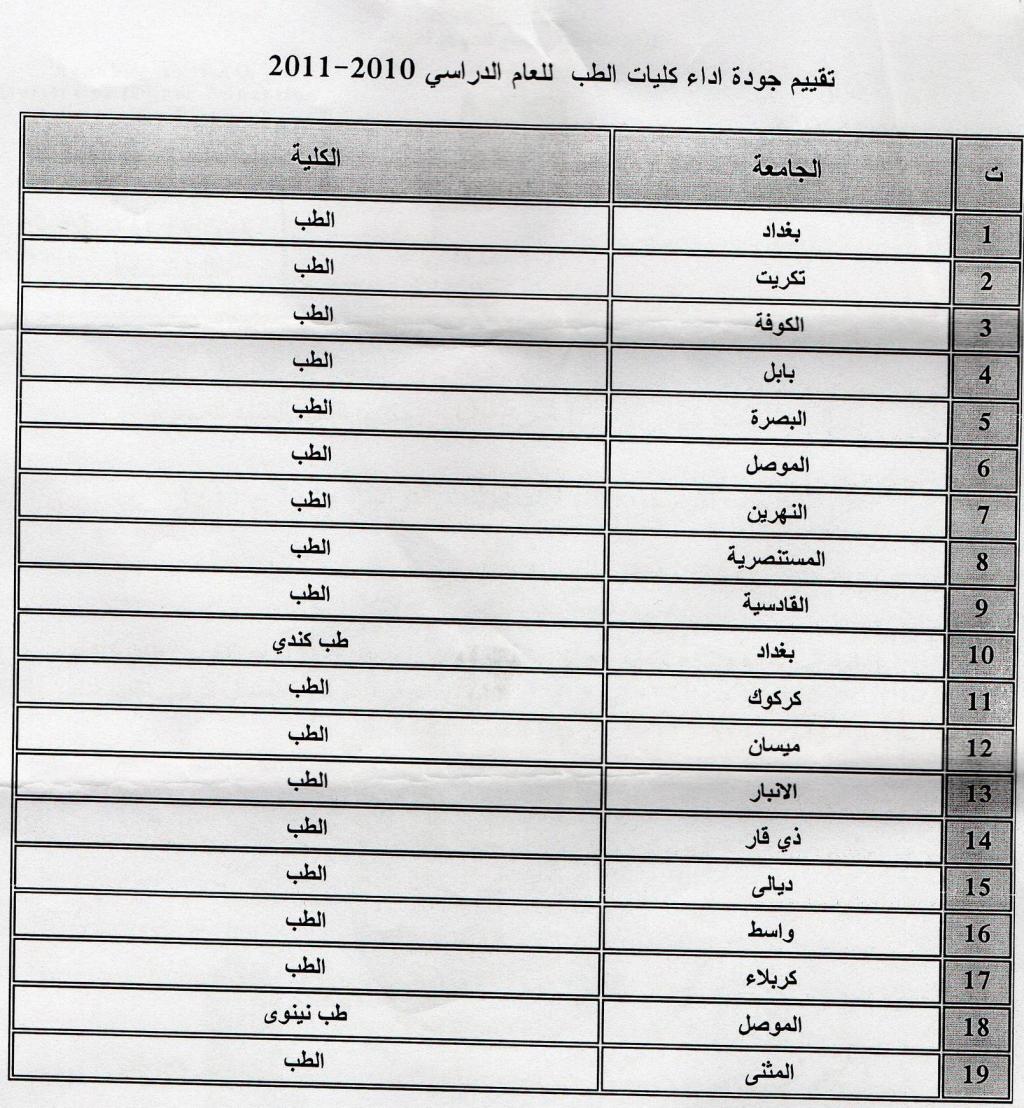 تقييم جودة اداء كليات الطب للعام الدراسي 2010-2011

| ت | الجامعة | الكلية |
|---|---|---|
| 1 | بغداد | الطب |
| 2 | تكريت | الطب |
| 3 | الكوفة | الطب |
| 4 | بابل | الطب |
| 5 | البصرة | الطب |
| 6 | الموصل | الطب |
| 7 | النهرين | الطب |
| 8 | المستنصرية | الطب |
| 9 | القادسية | الطب |
| 10 | بغداد | طب كندي |
| 11 | كركوك | الطب |
| 12 | ميسان | الطب |
| 13 | الانبار | الطب |
| 14 | ذي قار | الطب |
| 15 | ديالى | الطب |
| 16 | واسط | الطب |
| 17 | كربلاء | الطب |
| 18 | الموصل | طب نينوى |
| 19 | المثنى | الطب |